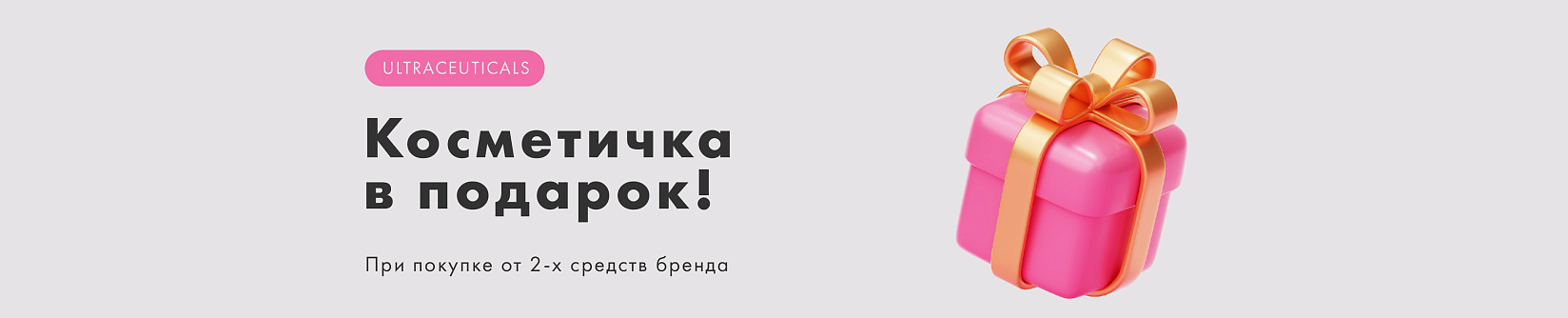 ULTRACEUTICALS

Косметичка в подарок!

При покупке от 2-х средств бренда